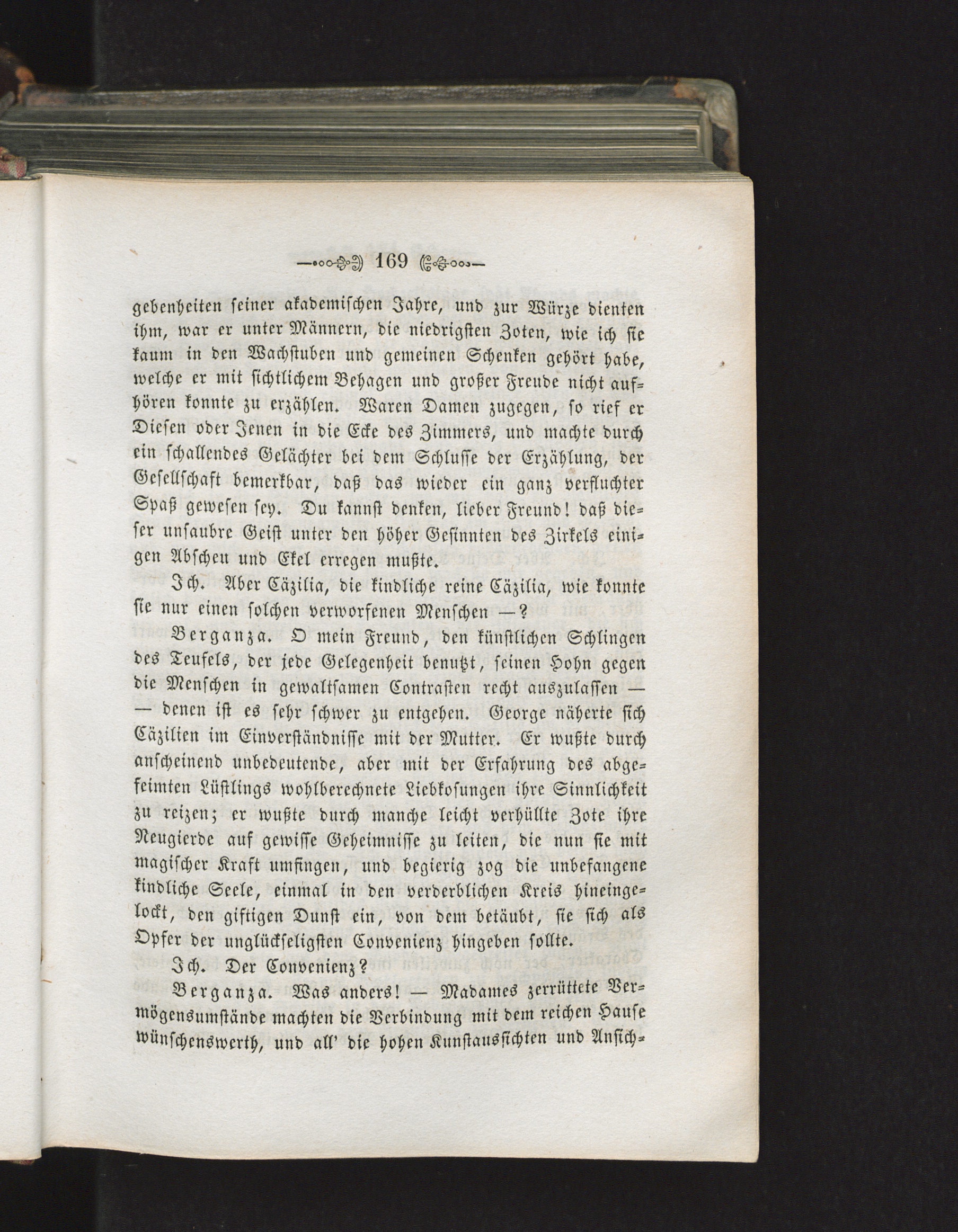 169

gebenheiten seiner akademischen Jahre, und zur Würze dienten ihm, war er unter Männern, die niedrigsten Zoten, wie ich sie kaum in den Wachstuben und gemeinen Schenken gehört habe, welche er mit sichtlichem Behagen und großer Freude nicht aufhören konnte zu erzählen. Waren Damen zugegen, so rief er Diesen oder Jenen in die Ecke des Zimmers, und machte durch ein schallendes Gelächter bei dem Schlusse der Erzählung, der Gesellschaft bemerkbar, daß das wieder ein ganz verfluchter Spaß gewesen sey. Du kannst denken, lieber Freund! daß dieser unsaubre Geist unter den höher Gesinnten des Zirkels einigen Abscheu und Ekel erregen mußte.

Ich. Aber Cäzilia, die kindliche reine Cäzilia, wie konnte sie nur einen solchen verworfenen Menschen —?

Berganza. O mein Freund, den künstlichen Schlingen des Teufels, der jede Gelegenheit benutzt, seinen Hohn gegen die Menschen in gewaltsamen Contrasten recht auszulassen — — denen ist es sehr schwer zu entgehen. George näherte sich Cäzilien im Einverständnisse mit der Mutter. Er wußte durch anscheinend unbedeutende, aber mit der Erfahrung des abgefeimten Lüstlings wohlberechnete Liebkosungen ihre Sinnlichkeit zu reizen; er wußte durch manche leicht verhüllte Zote ihre Neugierde auf gewisse Geheimnisse zu leiten, die nun sie mit magischer Kraft umfingen, und begierig zog die unbefangene kindliche Seele, einmal in den verderblichen Kreis hineingelockt, den giftigen Dunst ein, von dem betäubt, sie sich als Opfer der unglückseligsten Convenienz hingeben sollte.

Ich. Der Convenienz?

Berganza. Was anders! — Madames zerrüttete Vermögensumstände machten die Verbindung mit dem reichen Hause wünschenswerth, und all' die hohen Kunstaussichten und Ansich-